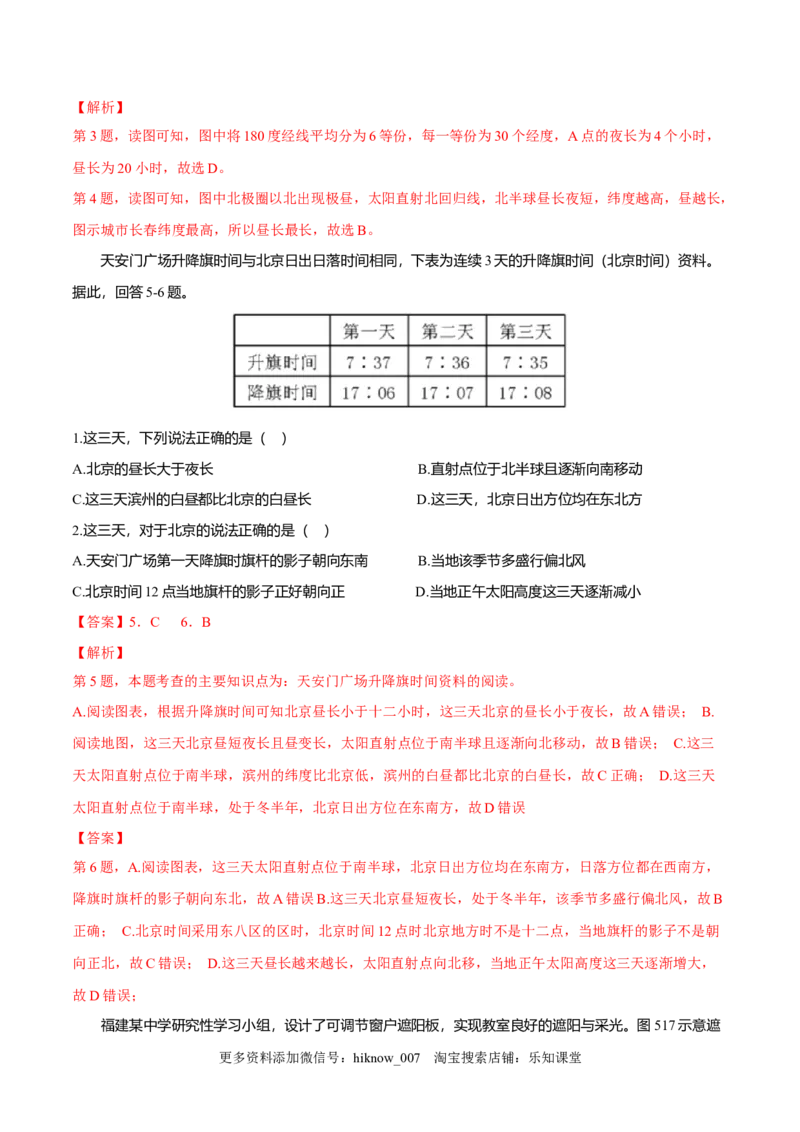 【解析】

第 3 题，读图可知，图中将 180 度经线平均分为 6 等份，每一等份为 30 个经度，A 点的夜长为 4 个小时，昼长为 20 小时，故选 D。

第 4 题，读图可知，图中北极圈以北出现极昼，太阳直射北回归线，北半球昼长夜短，纬度越高，昼越长，图示城市长春纬度最高，所以昼长最长，故选 B。

天安门广场升降旗时间与北京日出日落时间相同，下表为连续 3 天的升降旗时间（北京时间）资料。据此，回答 5-6 题。

| | 第一天 | 第二天 | 第三天 |
|---|---|---|---|
| 升旗时间 | 7：37 | 7：36 | 7：35 |
| 降旗时间 | 17：06 | 17：07 | 17：08 |

1.这三天，下列说法正确的是（ ）

A.北京的昼长大于夜长

B.直射点位于北半球且逐渐向南移动

C.这三天滨州的白昼都比北京的白昼长

D.这三天，北京日出方位均在东北方

2.这三天，对于北京的说法正确的是（ ）

A.天安门广场第一天降旗时旗杆的影子朝向东南

B.当地该季节多盛行偏北风

C.北京时间 12 点当地旗杆的影子正好朝向正

D.当地正午太阳高度这三天逐渐减小

【答案】5．C 6．B

【解析】

第 5 题，本题考查的主要知识点为：天安门广场升降旗时间资料的阅读。

A.阅读图表，根据升降旗时间可知北京昼长小于十二小时，这三天北京的昼长小于夜长，故 A 错误； B.阅读地图，这三天北京昼短夜长且昼变长，太阳直射点位于南半球且逐渐向北移动，故 B 错误； C.这三天太阳直射点位于南半球，滨州的纬度比北京低，滨州的白昼都比北京的白昼长，故 C 正确； D.这三天太阳直射点位于南半球，处于冬半年，北京日出方位在东南方，故 D 错误

【答案】

第 6 题，A.阅读图表，这三天太阳直射点位于南半球，北京日出方位均在东南方，日落方位都在西南方，降旗时旗杆的影子朝向东北，故 A 错误 B.这三天北京昼短夜长，处于冬半年，该季节多盛行偏北风，故 B 正确； C.北京时间采用东八区的区时，北京时间 12 点时北京地方时不是十二点，当地旗杆的影子不是朝向正北，故 C 错误； D.这三天昼长越来越长，太阳直射点向北移，当地正午太阳高度这三天逐渐增大，故 D 错误；

福建某中学研究性学习小组，设计了可调节窗户遮阳板，实现教室良好的遮阳与采光。图 517 示意遮

更多资料添加微信号：hiknow_007 淘宝搜索店铺：乐知课堂